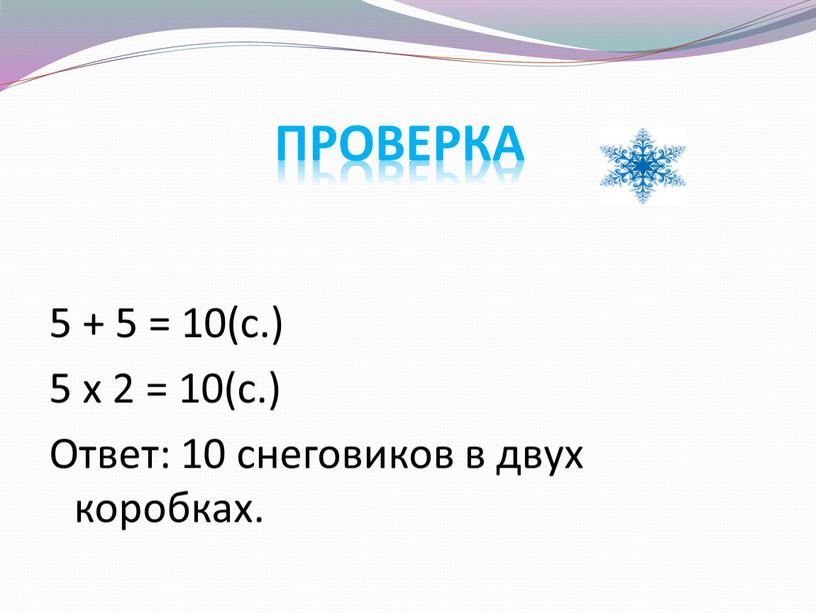 ПРОВЕРКА

5 + 5 = 10(с.)

5 х 2 = 10(с.)

Ответ: 10 снеговиков в двух коробках.